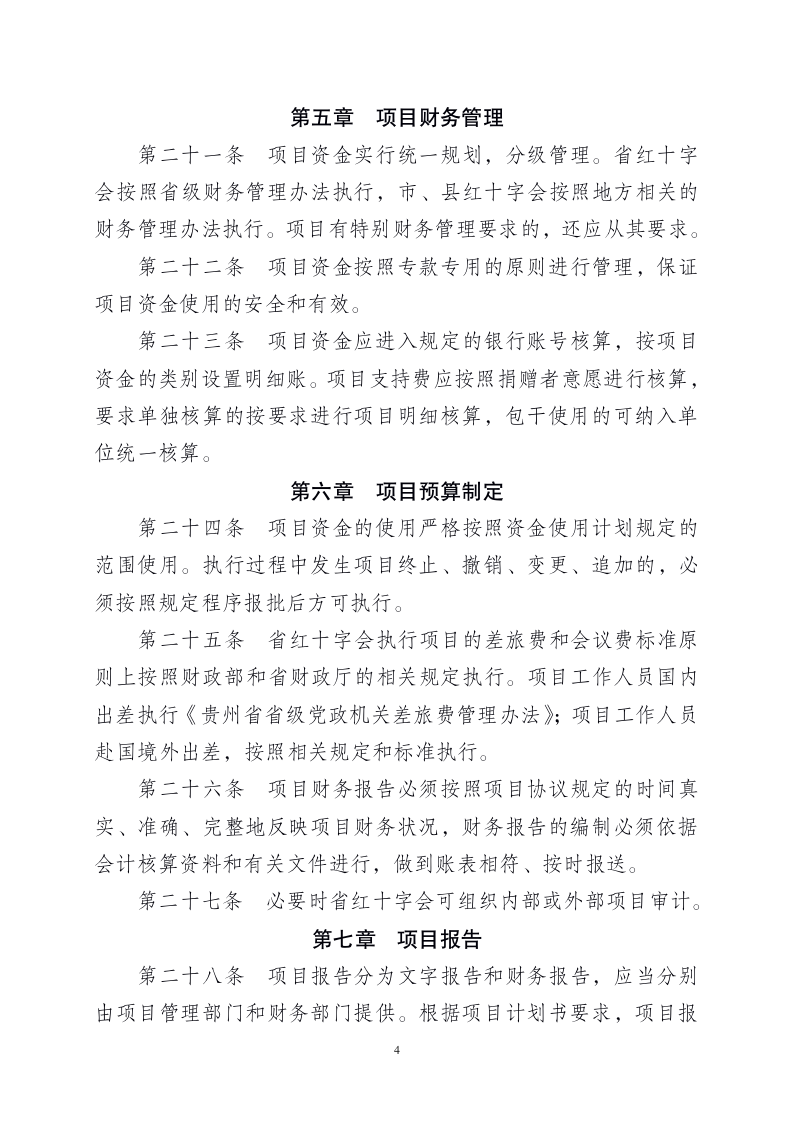 第五章　项目财务管理

第二十一条　项目资金实行统一规划，分级管理。省红十字会按照省级财务管理办法执行，市、县红十字会按照地方相关的财务管理办法执行。项目有特别财务管理要求的，还应从其要求。

第二十二条　项目资金按照专款专用的原则进行管理，保证项目资金使用的安全和有效。

第二十三条　项目资金应进入规定的银行账号核算，按项目资金的类别设置明细账。项目支持费应按照捐赠者意愿进行核算，要求单独核算的按要求进行项目明细核算，包干使用的可纳入单位统一核算。

第六章　项目预算制定

第二十四条　项目资金的使用严格按照资金使用计划规定的范围使用。执行过程中发生项目终止、撤销、变更、追加的，必须按照规定程序报批后方可执行。

第二十五条　省红十字会执行项目的差旅费和会议费标准原则上按照财政部和省财政厅的相关规定执行。项目工作人员国内出差执行《贵州省省级党政机关差旅费管理办法》；项目工作人员赴国境外出差，按照相关规定和标准执行。

第二十六条　项目财务报告必须按照项目协议规定的时间真实、准确、完整地反映项目财务状况，财务报告的编制必须依据会计核算资料和有关文件进行，做到账表相符、按时报送。

第二十七条　必要时省红十字会可组织内部或外部项目审计。

第七章　项目报告

第二十八条　项目报告分为文字报告和财务报告，应当分别由项目管理部门和财务部门提供。根据项目计划书要求，项目报

4